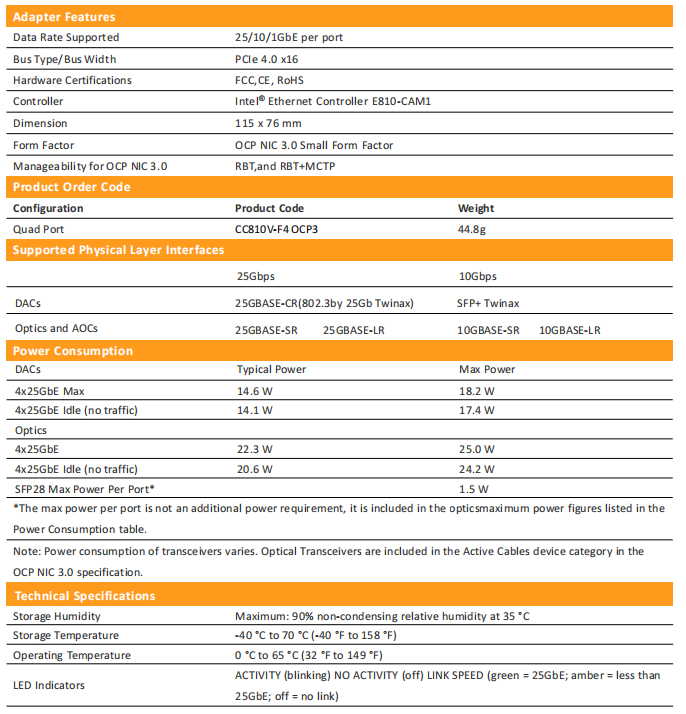 Adapter Features

| | |
|---|---|
| Data Rate Supported | 25/10/1GbE per port |
| Bus Type/Bus Width | PCIe 4.0 x16 |
| Hardware Certifications | FCC,CE, RoHS |
| Controller | Intel® Ethernet Controller E810-CAM1 |
| Dimension | 115 x 76 mm |
| Form Factor | OCP NIC 3.0 Small Form Factor |
| Manageability for OCP NIC 3.0 | RBT,and RBT+MCTP |

Product Order Code

| Configuration | Product Code | Weight |
|---|---|---|
| Quad Port | CC810V-F4 OCP3 | 44.8g |

Supported Physical Layer Interfaces

| | 25Gbps | 10Gbps |
|---|---|---|
| DACs | 25GBASE-CR(802.3by 25Gb Twinax) | SFP+ Twinax |
| Optics and AOCs | 25GBASE-SR 25GBASE-LR | 10GBASE-SR 10GBASE-LR |

Power Consumption

| DACs | Typical Power | Max Power |
|---|---|---|
| 4x25GbE Max | 14.6 W | 18.2 W |
| 4x25GbE Idle (no traffic) | 14.1 W | 17.4 W |
| Optics | | |
| 4x25GbE | 22.3 W | 25.0 W |
| 4x25GbE Idle (no traffic) | 20.6 W | 24.2 W |
| SFP28 Max Power Per Port* | | 1.5 W |

*The max power per port is not an additional power requirement, it is included in the opticsmaximum power figures listed in the Power Consumption table.

Note: Power consumption of transceivers varies. Optical Transceivers are included in the Active Cables device category in the OCP NIC 3.0 specification.

Technical Specifications

| | |
|---|---|
| Storage Humidity | Maximum: 90% non-condensing relative humidity at 35 °C |
| Storage Temperature | -40 °C to 70 °C (-40 °F to 158 °F) |
| Operating Temperature | 0 °C to 65 °C (32 °F to 149 °F) |
| LED Indicators | ACTIVITY (blinking) NO ACTIVITY (off) LINK SPEED (green = 25GbE; amber = less than 25GbE; off = no link) |